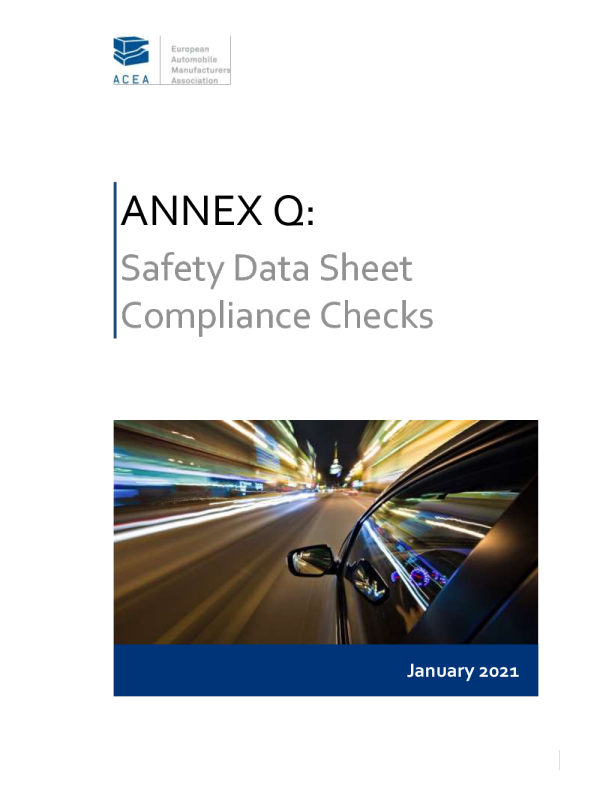 ACEA

European
Automobile
Manufacturers
Association

ANNEX Q:
Safety Data Sheet
Compliance Checks

January 2021